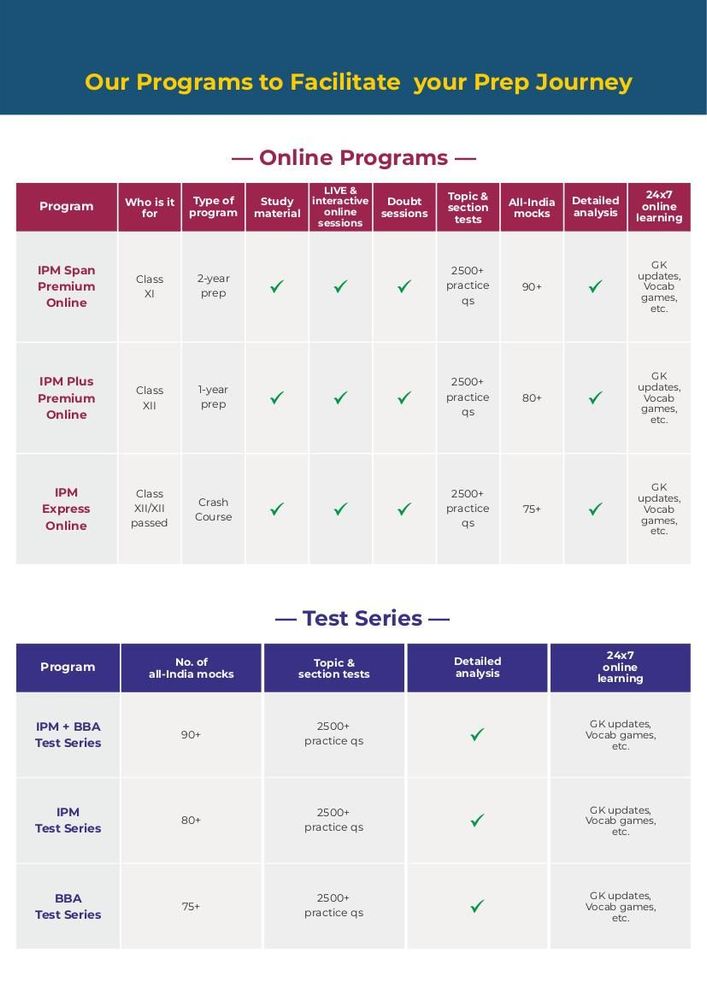 Our Programs to Facilitate your Prep Journey

— Online Programs —

| Program | Who is it for | Type of program | Study material | LIVE & interactive online sessions | Doubt sessions | Topic & section tests | All-India mocks | Detailed analysis | 24x7 online learning |
|---|---|---|---|---|---|---|---|---|---|
| IPM Span Premium Online | Class XI | 2-year prep | ✓ | ✓ | ✓ | 2500+ practice qs | 90+ | ✓ | GK updates, Vocab games, etc. |
| IPM Plus Premium Online | Class XII | 1-year prep | ✓ | ✓ | ✓ | 2500+ practice qs | 80+ | ✓ | GK updates, Vocab games, etc. |
| IPM Express Online | Class XII/XII passed | Crash Course | ✓ | ✓ | ✓ | 2500+ practice qs | 75+ | ✓ | GK updates, Vocab games, etc. |

— Test Series —

| Program | No. of all-India mocks | Topic & section tests | Detailed analysis | 24x7 online learning |
|---|---|---|---|---|
| IPM + BBA Test Series | 90+ | 2500+ practice qs | ✓ | GK updates, Vocab games, etc. |
| IPM Test Series | 80+ | 2500+ practice qs | ✓ | GK updates, Vocab games, etc. |
| BBA Test Series | 75+ | 2500+ practice qs | ✓ | GK updates, Vocab games, etc. |